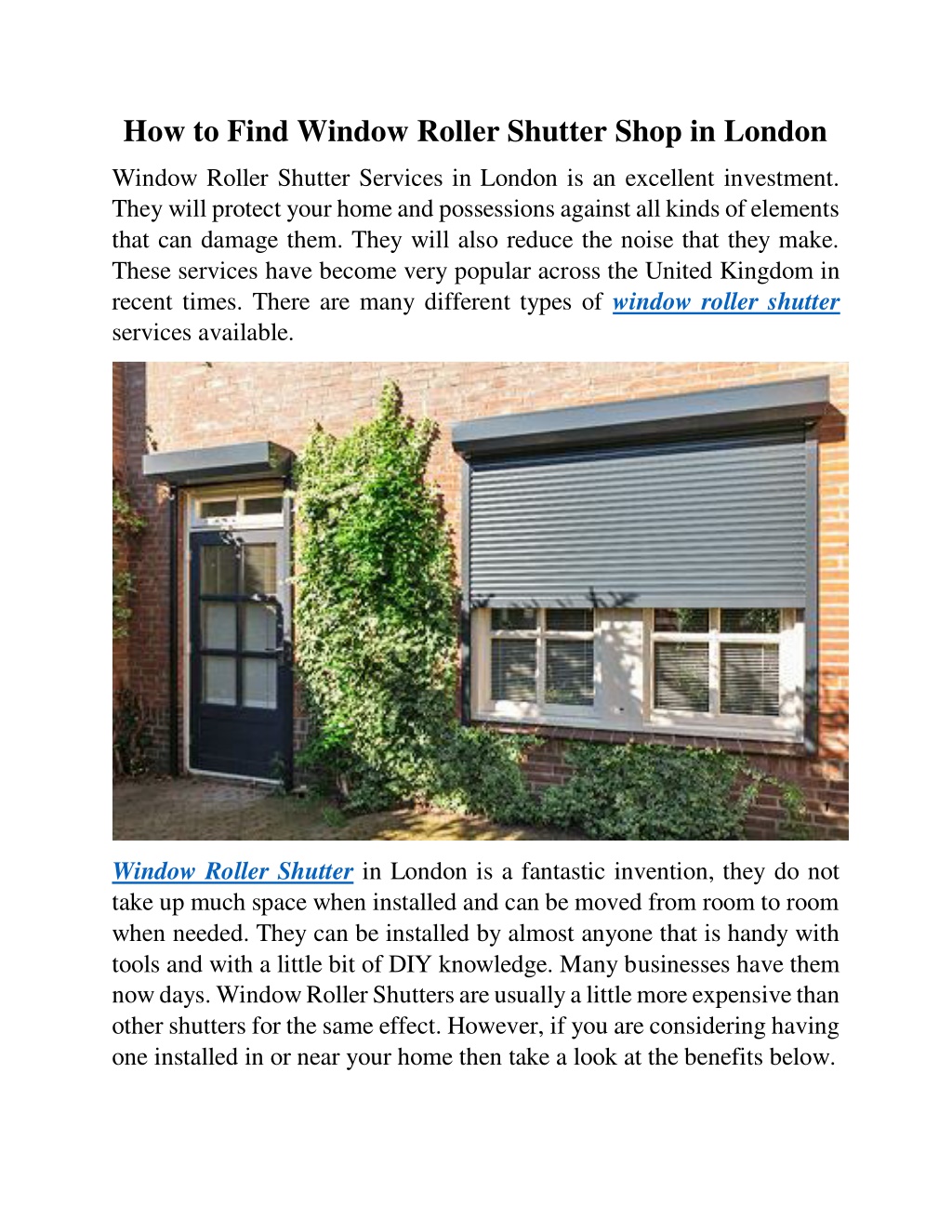 How to Find Window Roller Shutter Shop in London

Window Roller Shutter Services in London is an excellent investment. They will protect your home and possessions against all kinds of elements that can damage them. They will also reduce the noise that they make. These services have become very popular across the United Kingdom in recent times. There are many different types of window roller shutter services available.

Window Roller Shutter in London is a fantastic invention, they do not take up much space when installed and can be moved from room to room when needed. They can be installed by almost anyone that is handy with tools and with a little bit of DIY knowledge. Many businesses have them now days. Window Roller Shutters are usually a little more expensive than other shutters for the same effect. However, if you are considering having one installed in or near your home then take a look at the benefits below.